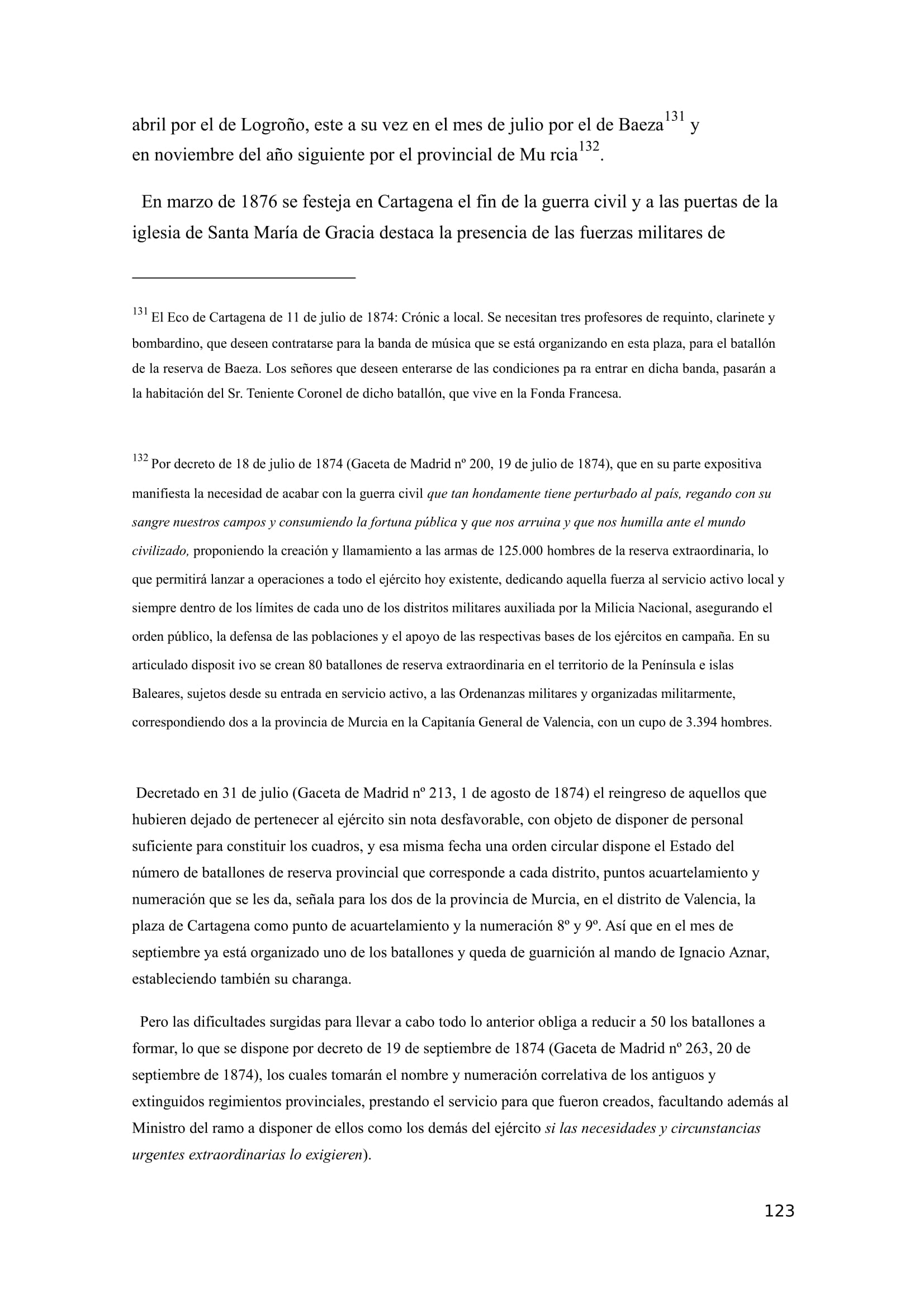 abril por el de Logroño, este a su vez en el mes de julio por el de Baeza$^{131}$ y en noviembre del año siguiente por el provincial de Mu rcia$^{132}$.

En marzo de 1876 se festeja en Cartagena el fin de la guerra civil y a las puertas de la iglesia de Santa María de Gracia destaca la presencia de las fuerzas militares de

$^{131}$ El Eco de Cartagena de 11 de julio de 1874: Crónic a local. Se necesitan tres profesores de requinto, clarinete y bombardino, que deseen contratarse para la banda de música que se está organizando en esta plaza, para el batallón de la reserva de Baeza. Los señores que deseen enterarse de las condiciones pa ra entrar en dicha banda, pasarán a la habitación del Sr. Teniente Coronel de dicho batallón, que vive en la Fonda Francesa.

$^{132}$ Por decreto de 18 de julio de 1874 (Gaceta de Madrid nº 200, 19 de julio de 1874), que en su parte expositiva manifiesta la necesidad de acabar con la guerra civil que tan hondamente tiene perturbado al país, regando con su sangre nuestros campos y consumiendo la fortuna pública y que nos arruina y que nos humilla ante el mundo civilizado, proponiendo la creación y llamamiento a las armas de 125.000 hombres de la reserva extraordinaria, lo que permitirá lanzar a operaciones a todo el ejército hoy existente, dedicando aquella fuerza al servicio activo local y siempre dentro de los límites de cada uno de los distritos militares auxiliada por la Milicia Nacional, asegurando el orden público, la defensa de las poblaciones y el apoyo de las respectivas bases de los ejércitos en campaña. En su articulado disposit ivo se crean 80 batallones de reserva extraordinaria en el territorio de la Península e islas Baleares, sujetos desde su entrada en servicio activo, a las Ordenanzas militares y organizadas militarmente, correspondiendo dos a la provincia de Murcia en la Capitanía General de Valencia, con un cupo de 3.394 hombres.

Decretado en 31 de julio (Gaceta de Madrid nº 213, 1 de agosto de 1874) el reingreso de aquellos que hubieren dejado de pertenecer al ejército sin nota desfavorable, con objeto de disponer de personal suficiente para constituir los cuadros, y esa misma fecha una orden circular dispone el Estado del número de batallones de reserva provincial que corresponde a cada distrito, puntos acuartelamiento y numeración que se les da, señala para los dos de la provincia de Murcia, en el distrito de Valencia, la plaza de Cartagena como punto de acuartelamiento y la numeración 8º y 9º. Así que en el mes de septiembre ya está organizado uno de los batallones y queda de guarnición al mando de Ignacio Aznar, estableciendo también su charanga.

Pero las dificultades surgidas para llevar a cabo todo lo anterior obliga a reducir a 50 los batallones a formar, lo que se dispone por decreto de 19 de septiembre de 1874 (Gaceta de Madrid nº 263, 20 de septiembre de 1874), los cuales tomarán el nombre y numeración correlativa de los antiguos y extinguidos regimientos provinciales, prestando el servicio para que fueron creados, facultando además al Ministro del ramo a disponer de ellos como los demás del ejército si las necesidades y circunstancias urgentes extraordinarias lo exigieren).

123